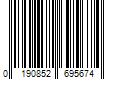 0 190852 695674